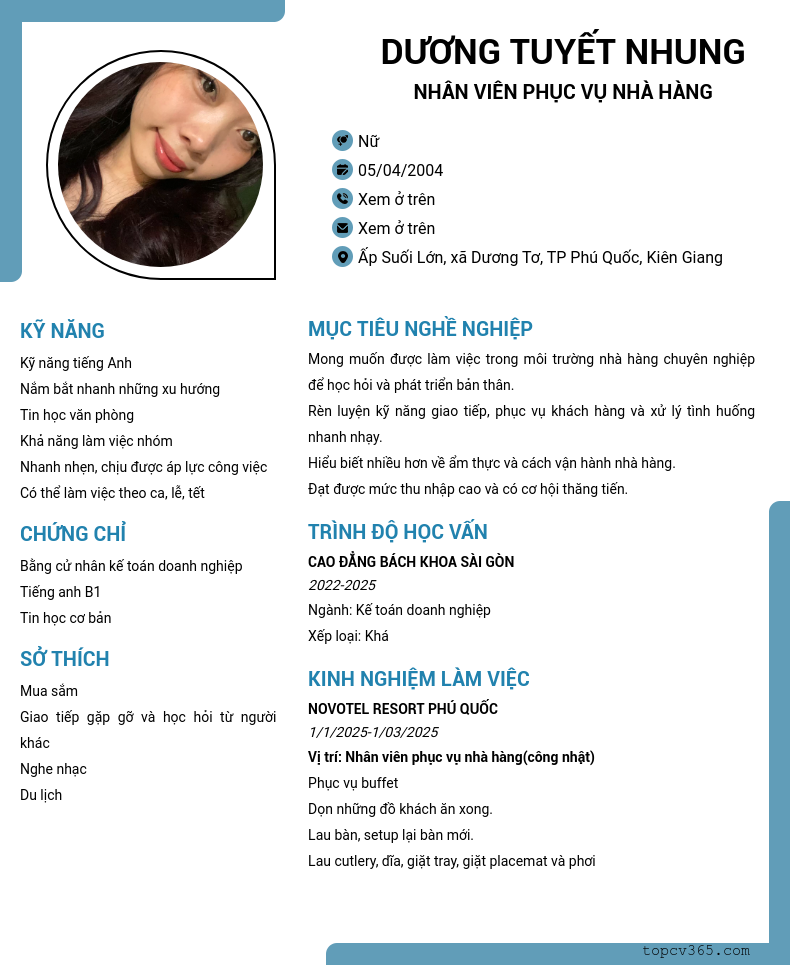 DƯƠNG TUYẾT NHUNG
NHÂN VIÊN PHỤC VỤ NHÀ HÀNG

Nữ
05/04/2004
Xem ở trên
Xem ở trên
Ấp Suối Lớn, xã Dương Tơ, TP Phú Quốc, Kiên Giang

KỸ NĂNG
Kỹ năng tiếng Anh
Nắm bắt nhanh những xu hướng
Tin học văn phòng
Khả năng làm việc nhóm
Nhanh nhẹn, chịu được áp lực công việc
Có thể làm việc theo ca, lễ, tết

CHỨNG CHỈ
Bằng cử nhân kế toán doanh nghiệp
Tiếng anh B1
Tin học cơ bản

SỞ THÍCH
Mua sắm
Giao tiếp gặp gỡ và học hỏi từ người khác
Nghe nhạc
Du lịch

MỤC TIÊU NGHỀ NGHIỆP
Mong muốn được làm việc trong môi trường nhà hàng chuyên nghiệp để học hỏi và phát triển bản thân.
Rèn luyện kỹ năng giao tiếp, phục vụ khách hàng và xử lý tình huống nhanh nhạy.
Hiểu biết nhiều hơn về ẩm thực và cách vận hành nhà hàng.
Đạt được mức thu nhập cao và có cơ hội thăng tiến.

TRÌNH ĐỘ HỌC VẤN
CAO ĐẲNG BÁCH KHOA SÀI GÒN
2022-2025
Ngành: Kế toán doanh nghiệp
Xếp loại: Khá

KINH NGHIỆM LÀM VIỆC
NOVOTEL RESORT PHÚ QUỐC
1/1/2025-1/03/2025
Vị trí: Nhân viên phục vụ nhà hàng(công nhật)
Phục vụ buffet
Dọn những đồ khách ăn xong.
Lau bàn, setup lại bàn mới.
Lau cutlery, đĩa, giặt tray, giặt placemat và phơi

topcv365.com